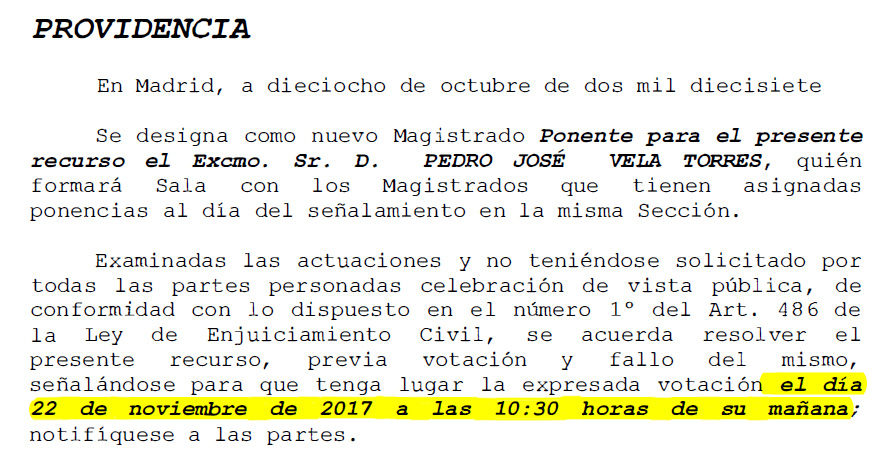 PROVIDENCIA

En Madrid, a dieciocho de octubre de dos mil diecisiete

Se designa como nuevo Magistrado Ponente para el presente recurso el Excmo. Sr. D. PEDRO JOSÉ VELA TORRES, quién formará Sala con los Magistrados que tienen asignadas ponencias al día del señalamiento en la misma Sección.

Examinadas las actuaciones y no teniéndose solicitado por todas las partes personadas celebración de vista pública, de conformidad con lo dispuesto en el número 1º del Art. 486 de la Ley de Enjuiciamiento Civil, se acuerda resolver el presente recurso, previa votación y fallo del mismo, señalándose para que tenga lugar la expresada votación el día 22 de noviembre de 2017 a las 10:30 horas de su mañana; notifíquese a las partes.